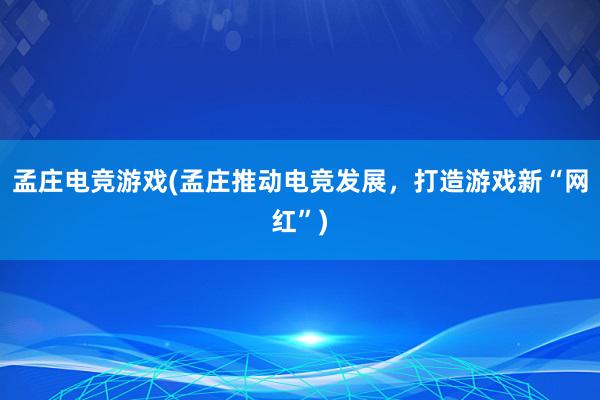 孟庄电竞游戏(孟庄推动电竞发展，打造游戏新“网红”)